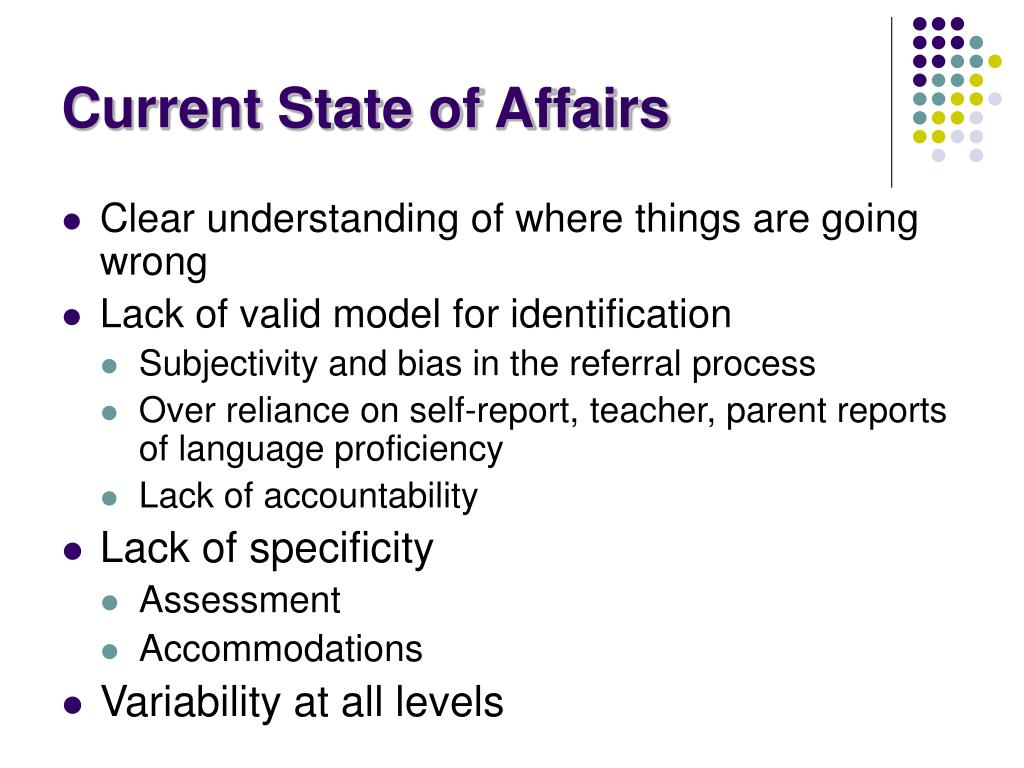 Current State of Affairs

- Clear understanding of where things are going wrong
- Lack of valid model for identification
  - Subjectivity and bias in the referral process
  - Over reliance on self-report, teacher, parent reports of language proficiency
  - Lack of accountability
- Lack of specificity
  - Assessment
  - Accommodations
- Variability at all levels